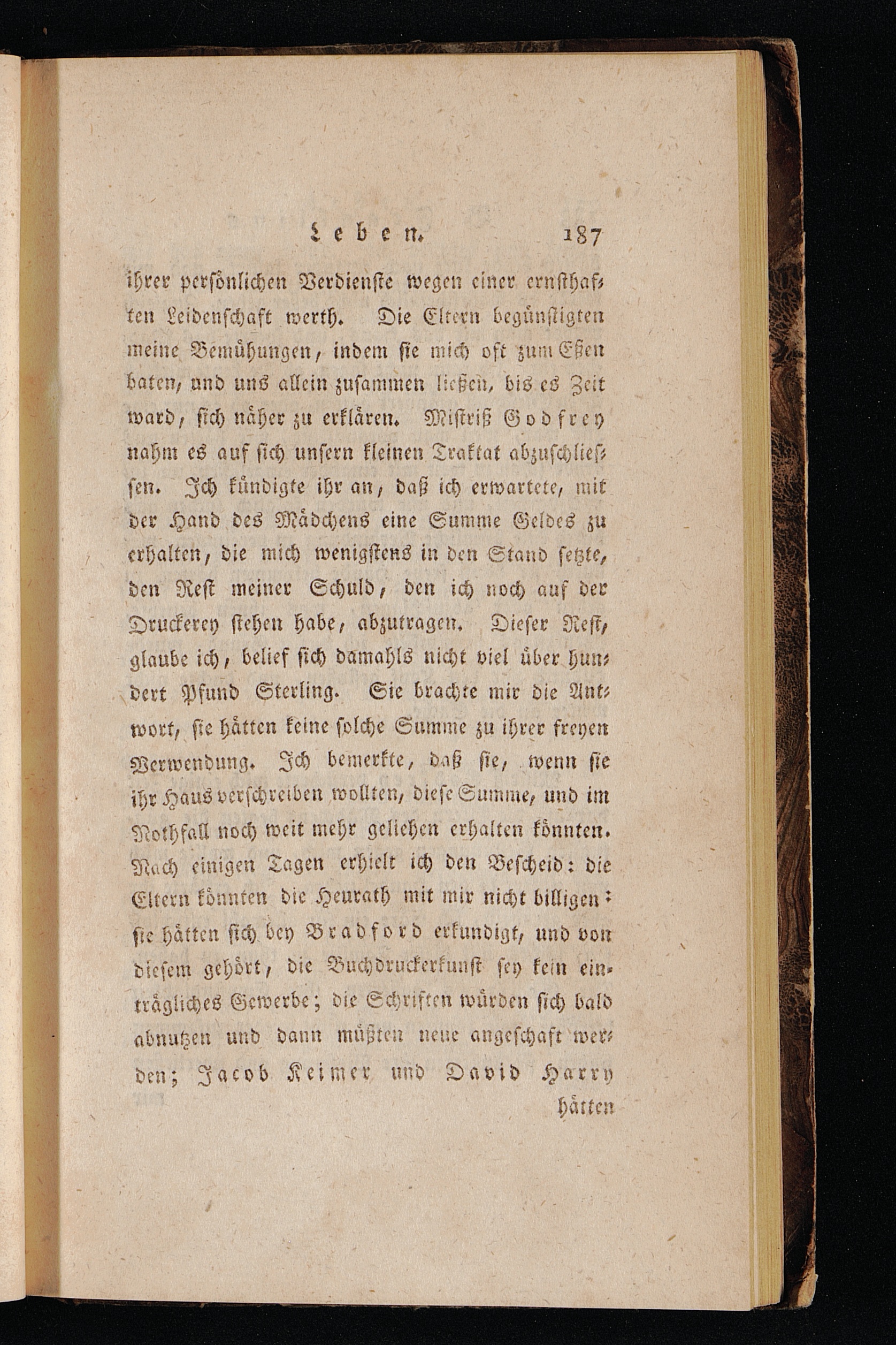 Leben. 187

ihrer persönlichen Verdienste wegen einer ernsthaften Leidenschaft werth. Die Eltern begünstigten meine Bemühungen, indem sie mich oft zum Eßen baten, und uns allein zusammen ließen, bis es Zeit ward, sich näher zu erklären. Mistriß Godfrey nahm es auf sich unsern kleinen Traktat abzuschliessen. Ich kündigte ihr an, daß ich erwartete, mit der Hand des Mädchens eine Summe Geldes zu erhalten, die mich wenigstens in den Stand setzte, den Rest meiner Schuld, den ich noch auf der Druckerey stehen habe, abzutragen. Dieser Rest, glaube ich, belief sich damahls nicht viel über hundert Pfund Sterling. Sie brachte mir die Antwort, sie hätten keine solche Summe zu ihrer freyen Verwendung. Ich bemerkte, daß sie, wenn sie ihr Haus verschreiben wollten, diese Summe, und im Nothfall noch weit mehr geliehen erhalten könnten. Nach einigen Tagen erhielt ich den Bescheid: die Eltern könnten die Heurath mit mir nicht billigen: sie hätten sich bey Bradford erkundigt, und von diesem gehört, die Buchdruckerkunst sey kein einträgliches Gewerbe; die Schriften würden sich bald abnutzen und dann müßten neue angeschaft werden; Jacob Keimer und David Harry hätten